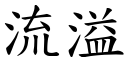 流溢